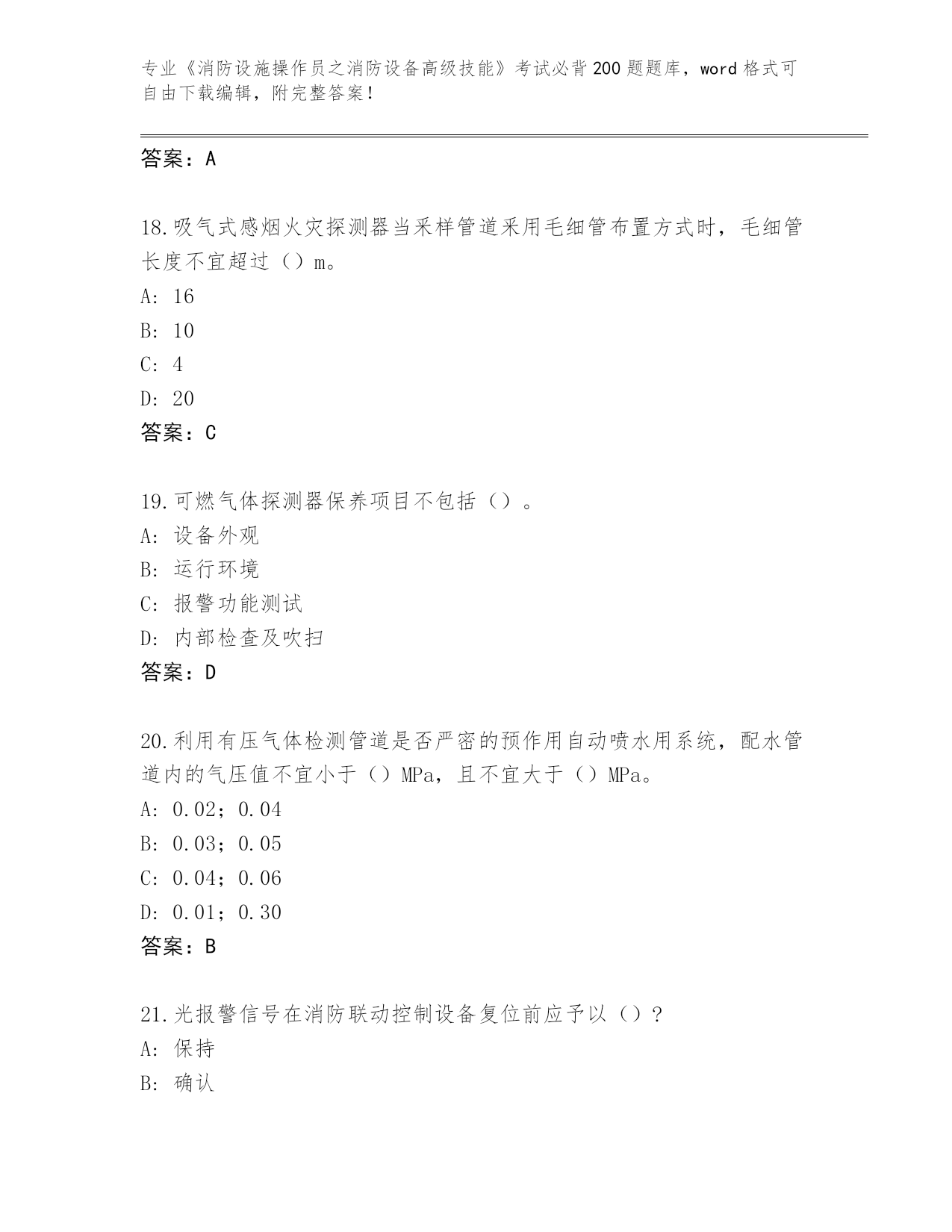 专业《消防设施操作员之消防设备高级技能》考试必背200题题库，word格式可自由下载编辑，附完整答案！

答案：A

18.吸气式感烟火灾探测器当采样管道采用毛细管布置方式时，毛细管长度不宜超过（）m。

A: 16

B: 10

C: 4

D: 20

答案：C

19.可燃气体探测器保养项目不包括（）。

A: 设备外观

B: 运行环境

C: 报警功能测试

D: 内部检查及吹扫

答案：D

20.利用有压气体检测管道是否严密的预作用自动喷水用系统，配水管道内的气压值不宜小于（）MPa，且不宜大于（）MPa。

A: 0.02；0.04

B: 0.03；0.05

C: 0.04；0.06

D: 0.01；0.30

答案：B

21.光报警信号在消防联动控制设备复位前应予以（）？

A: 保持

B: 确认